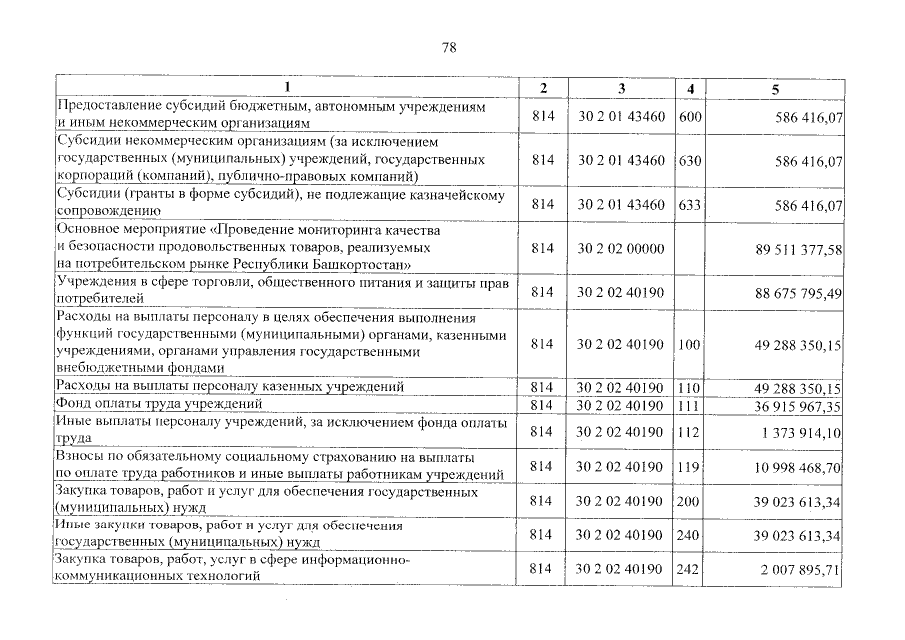 78

| 1 | 2 | 3 | 4 | 5 |
|---|---|---|---|---|
| Предоставление субсидий бюджетным, автономным учреждениям и иным некоммерческим организациям | 814 | 30 2 01 43460 | 600 | 586 416,07 |
| Субсидии некоммерческим организациям (за исключением государственных (муниципальных) учреждений, государственных корпораций (компаний), публично-правовых компаний) | 814 | 30 2 01 43460 | 630 | 586 416,07 |
| Субсидии (гранты в форме субсидий), не подлежащие казначейскому сопровождению | 814 | 30 2 01 43460 | 633 | 586 416,07 |
| Основное мероприятие «Проведение мониторинга качества и безопасности продовольственных товаров, реализуемых на потребительском рынке Республики Башкортостан» | 814 | 30 2 02 00000 | | 89 511 377,58 |
| Учреждения в сфере торговли, общественного питания и защиты прав потребителей | 814 | 30 2 02 40190 | | 88 675 795,49 |
| Расходы на выплаты персоналу в целях обеспечения выполнения функций государственными (муниципальными) органами, казенными учреждениями, органами управления государственными внебюджетными фондами | 814 | 30 2 02 40190 | 100 | 49 288 350,15 |
| Расходы на выплаты персоналу казенных учреждений | 814 | 30 2 02 40190 | 110 | 49 288 350,15 |
| Фонд оплаты труда учреждений | 814 | 30 2 02 40190 | 111 | 36 915 967,35 |
| Иные выплаты персоналу учреждений, за исключением фонда оплаты труда | 814 | 30 2 02 40190 | 112 | 1 373 914,10 |
| Взносы по обязательному социальному страхованию на выплаты по оплате труда работников и иные выплаты работникам учреждений | 814 | 30 2 02 40190 | 119 | 10 998 468,70 |
| Закупка товаров, работ и услуг для обеспечения государственных (муниципальных) нужд | 814 | 30 2 02 40190 | 200 | 39 023 613,34 |
| Иные закупки товаров, работ и услуг для обеспечения государственных (муниципальных) нужд | 814 | 30 2 02 40190 | 240 | 39 023 613,34 |
| Закупка товаров, работ, услуг в сфере информационно-коммуникационных технологий | 814 | 30 2 02 40190 | 242 | 2 007 895,71 |